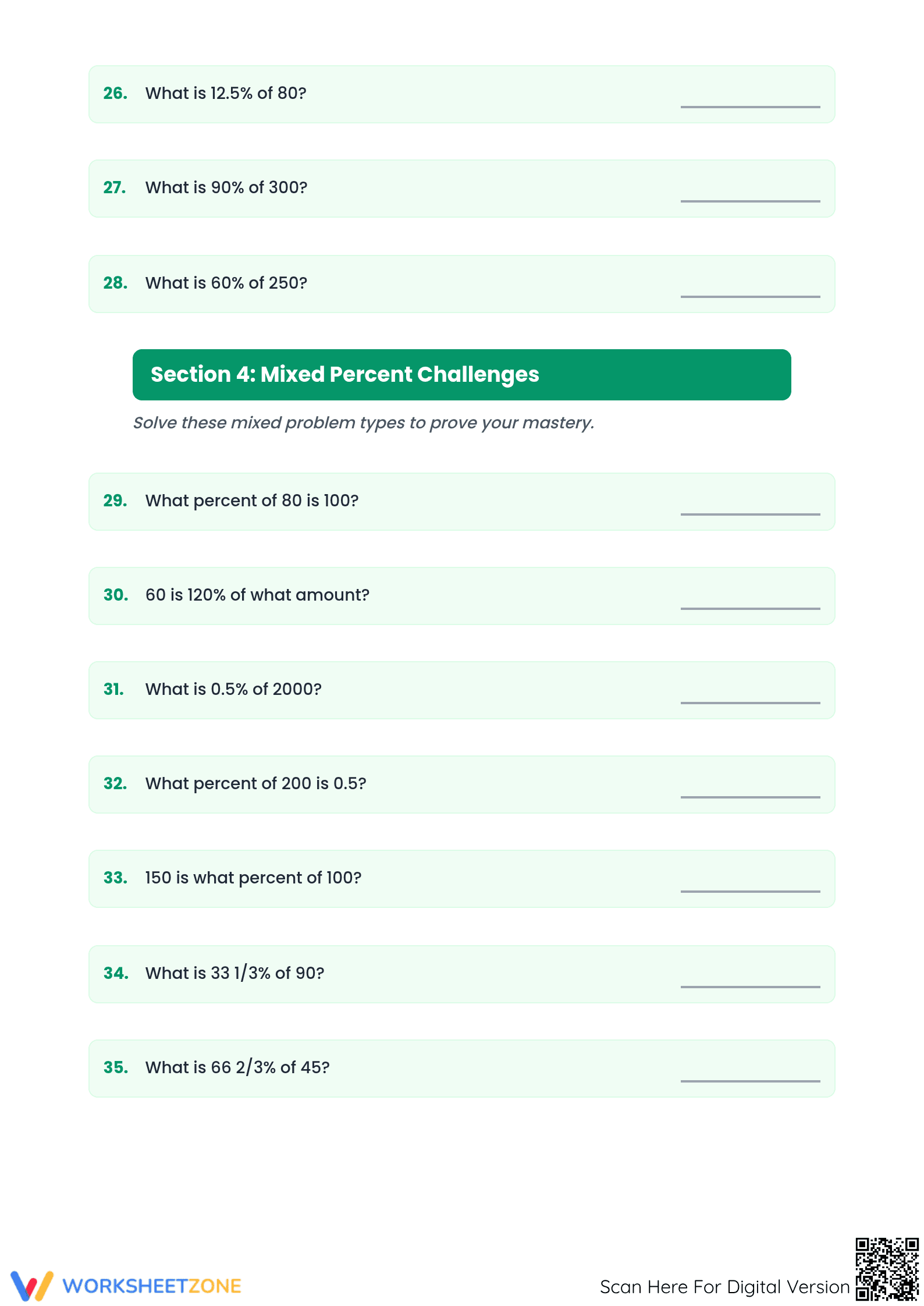 26. What is 12.5% of 80? ____

27. What is 90% of 300? ____

28. What is 60% of 250? ____

Section 4: Mixed Percent Challenges

Solve these mixed problem types to prove your mastery.

29. What percent of 80 is 100? ____

30. 60 is 120% of what amount? ____

31. What is 0.5% of 2000? ____

32. What percent of 200 is 0.5? ____

33. 150 is what percent of 100? ____

34. What is 33 1/3% of 90? ____

35. What is 66 2/3% of 45? ____

WORKSHEETZONE

Scan Here For Digital Version